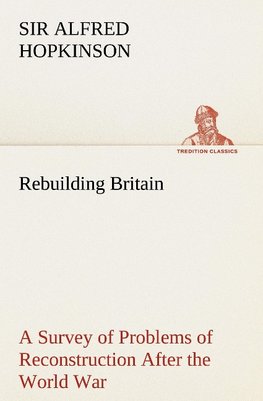 SIR ALFRED HOPKINSON

TREDITION CLASSICS

Rebuilding Britain

A Survey of Problems of Reconstruction After the World War